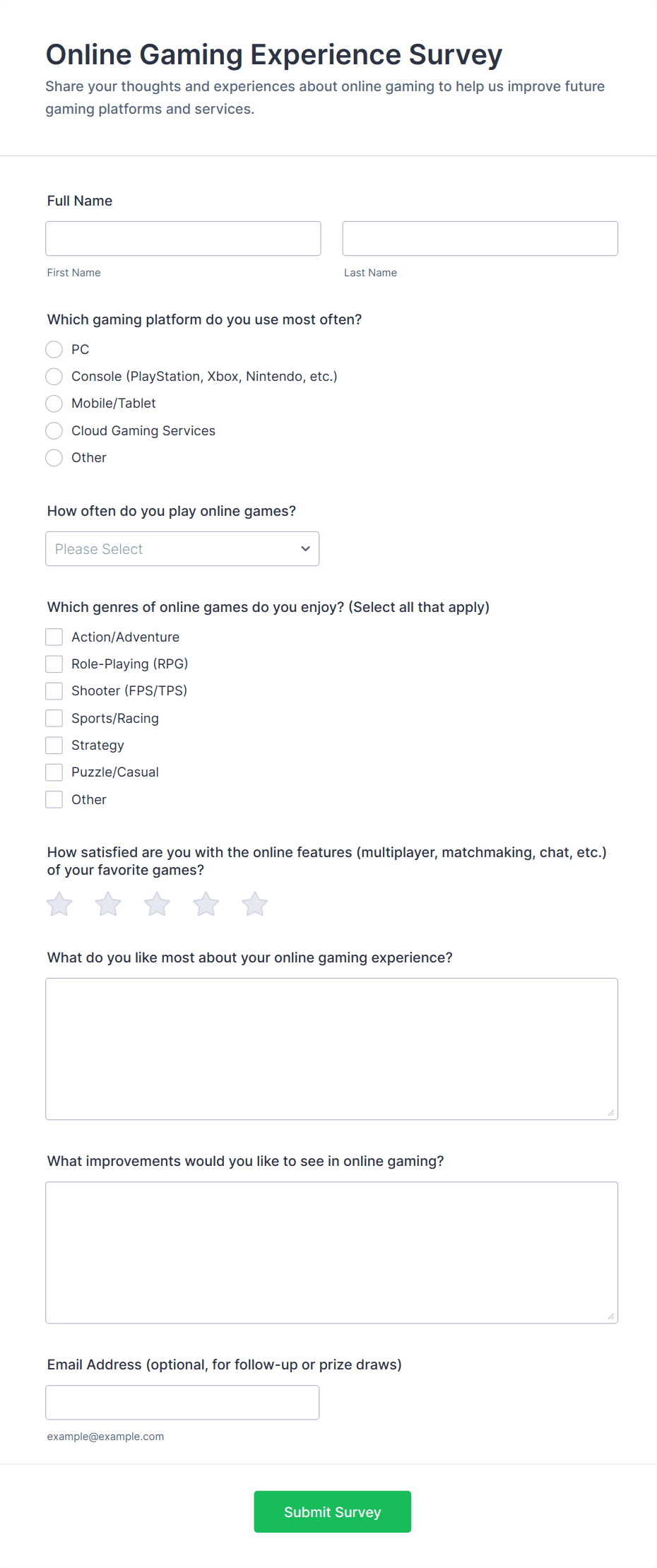 Online Gaming Experience Survey
Share your thoughts and experiences about online gaming to help us improve future gaming platforms and services.

Full Name

First Name

Last Name

Which gaming platform do you use most often?

PC
Console (PlayStation, Xbox, Nintendo, etc.)
Mobile/Tablet
Cloud Gaming Services
Other

How often do you play online games?

Please Select

Which genres of online games do you enjoy? (Select all that apply)

Action/Adventure
Role-Playing (RPG)
Shooter (FPS/TPS)
Sports/Racing
Strategy
Puzzle/Casual
Other

How satisfied are you with the online features (multiplayer, matchmaking, chat, etc.) of your favorite games?

What do you like most about your online gaming experience?

What improvements would you like to see in online gaming?

Email Address (optional, for follow-up or prize draws)

example@example.com

Submit Survey